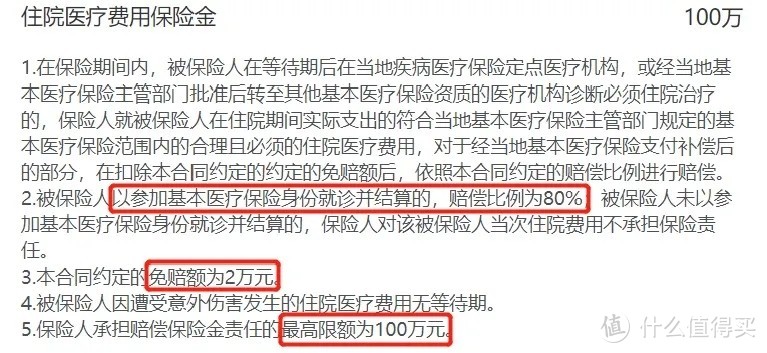 住院医疗费用保险金　　100万

1.在保险期间内，被保险人在等待期后在当地疾病医疗保险定点医疗机构，或经当地基本医疗保险主管部门批准后转至其他基本医疗保险资质的医疗机构诊断必须住院治疗的，保险人就被保险人在住院期间实际支出的符合当地基本医疗保险主管部门规定的基本医疗保险范围内的合理且必须的住院医疗费用，对于经当地基本医疗保险支付补偿后的部分，在扣除本合同约定的约定的免赔额后，依照本合同约定的赔偿比例进行赔偿。
2.被保险人以参加基本医疗保险身份就诊并结算的，赔偿比例为80%，被保险人未以参加基本医疗保险身份就诊并结算的，保险人对该被保险人当次住院费用不承担保险责任。
3.本合同约定的免赔额为2万元。
4.被保险人因遭受意外伤害发生的住院医疗费用无等待期。
5.保险人承担赔偿保险金责任的最高限额为100万元。

值 什么值得买